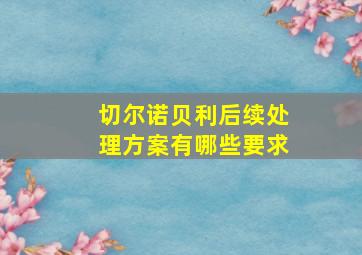 切尔诺贝利后续处理方案有哪些要求